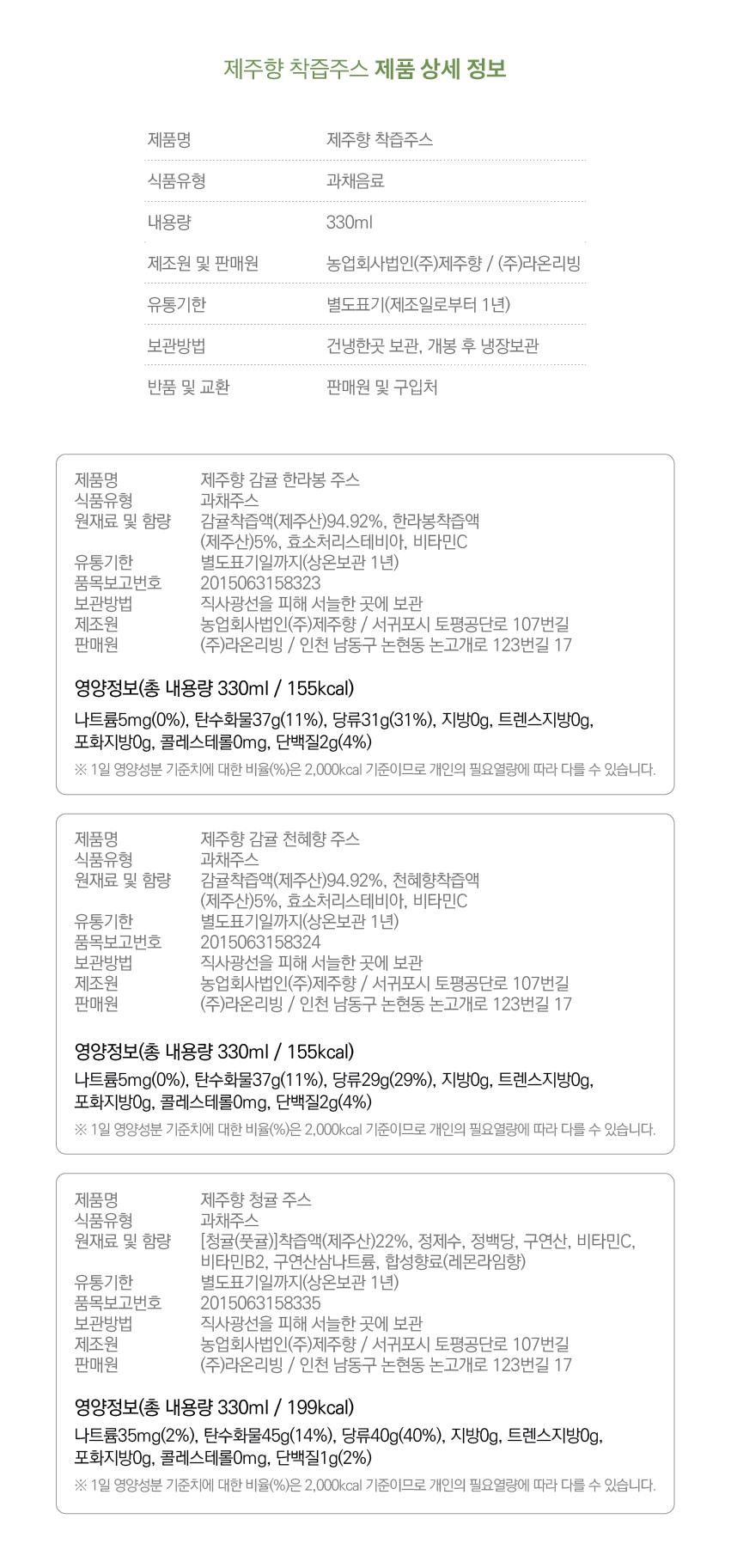 제주향 착즙주스 제품 상세 정보

| 제품명 | 제주향 착즙주스 |
|---|---|
| 식품유형 | 과채음료 |
| 내용량 | 330ml |
| 제조원 및 판매원 | 농업회사법인(주)제주향 / (주)라온리빙 |
| 유통기한 | 별도표기(제조일로부터 1년) |
| 보관방법 | 건냉한곳 보관, 개봉 후 냉장보관 |
| 반품 및 교환 | 판매원 및 구입처 |

| 제품명 | 제주향 감귤 한라봉 주스 |
|---|---|
| 식품유형 | 과채주스 |
| 원재료 및 함량 | 감귤착즙액(제주산)94.92%, 한라봉착즙액 (제주산)5%, 효소처리스테비아, 비타민C |
| 유통기한 | 별도표기일까지(상온보관 1년) |
| 품목보고번호 | 2015063158323 |
| 보관방법 | 직사광선을 피해 서늘한 곳에 보관 |
| 제조원 | 농업회사법인(주)제주향 / 서귀포시 토평공단로 107번길 |
| 판매원 | (주)라온리빙 / 인천 남동구 논현동 논고개로 123번길 17 |

영양정보(총 내용량 330ml / 155kcal)

나트륨5mg(0%), 탄수화물37g(11%), 당류31g(31%), 지방0g, 트렌스지방0g, 포화지방0g, 콜레스테롤0mg, 단백질2g(4%)

※ 1일 영양성분 기준치에 대한 비율(%)은 2,000kcal 기준이므로 개인의 필요열량에 따라 다를 수 있습니다.

| 제품명 | 제주향 감귤 천혜향 주스 |
|---|---|
| 식품유형 | 과채주스 |
| 원재료 및 함량 | 감귤착즙액(제주산)94.92%, 천혜향착즙액 (제주산)5%, 효소처리스테비아, 비타민C |
| 유통기한 | 별도표기일까지(상온보관 1년) |
| 품목보고번호 | 2015063158324 |
| 보관방법 | 직사광선을 피해 서늘한 곳에 보관 |
| 제조원 | 농업회사법인(주)제주향 / 서귀포시 토평공단로 107번길 |
| 판매원 | (주)라온리빙 / 인천 남동구 논현동 논고개로 123번길 17 |

영양정보(총 내용량 330ml / 155kcal)

나트륨5mg(0%), 탄수화물37g(11%), 당류29g(29%), 지방0g, 트렌스지방0g, 포화지방0g, 콜레스테롤0mg, 단백질2g(4%)

※ 1일 영양성분 기준치에 대한 비율(%)은 2,000kcal 기준이므로 개인의 필요열량에 따라 다를 수 있습니다.

| 제품명 | 제주향 청귤 주스 |
|---|---|
| 식품유형 | 과채주스 |
| 원재료 및 함량 | [청귤(풋귤)]착즙액(제주산)22%, 정제수, 정백당, 구연산, 비타민C, 비타민B2, 구연산삼나트륨, 합성향료(레몬라임향) |
| 유통기한 | 별도표기일까지(상온보관 1년) |
| 품목보고번호 | 2015063158335 |
| 보관방법 | 직사광선을 피해 서늘한 곳에 보관 |
| 제조원 | 농업회사법인(주)제주향 / 서귀포시 토평공단로 107번길 |
| 판매원 | (주)라온리빙 / 인천 남동구 논현동 논고개로 123번길 17 |

영양정보(총 내용량 330ml / 199kcal)

나트륨35mg(2%), 탄수화물45g(14%), 당류40g(40%), 지방0g, 트렌스지방0g, 포화지방0g, 콜레스테롤0mg, 단백질1g(2%)

※ 1일 영양성분 기준치에 대한 비율(%)은 2,000kcal 기준이므로 개인의 필요열량에 따라 다를 수 있습니다.